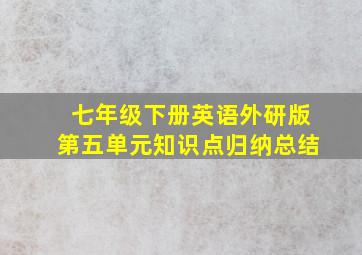 七年级下册英语外研版
第五单元知识点归纳总结